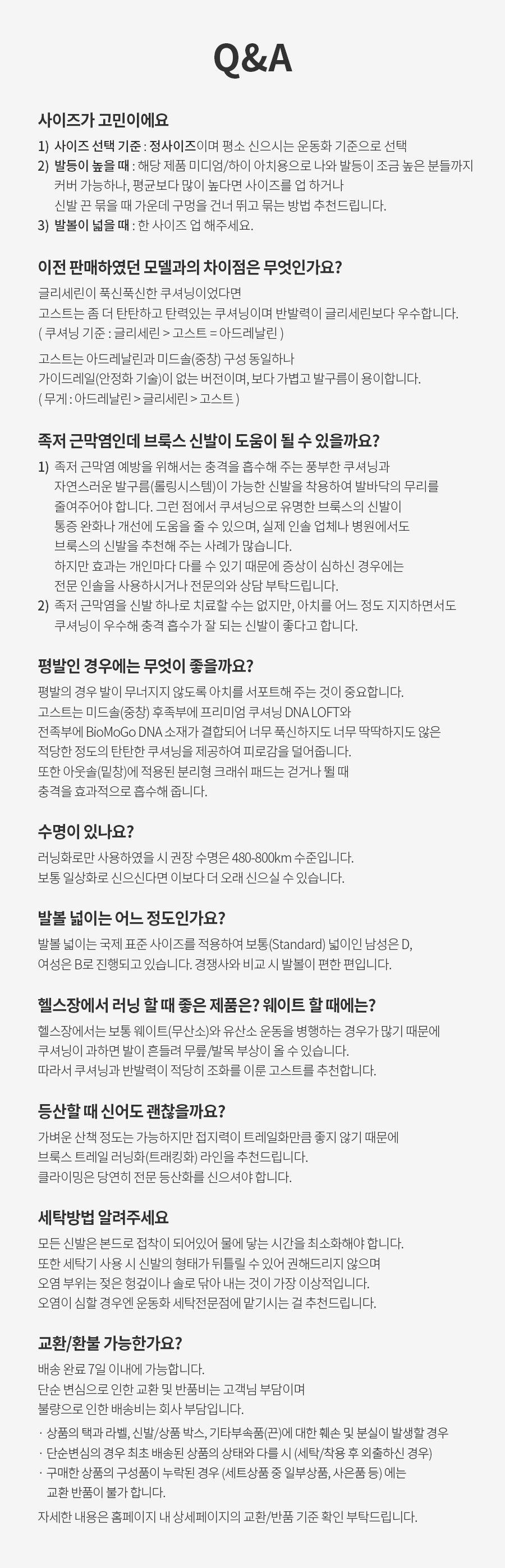 Q&A

사이즈가 고민이에요

1) 사이즈 선택 기준 : 정사이즈이며 평소 신으시는 운동화 기준으로 선택
2) 발등이 높을 때 : 해당 제품 미디엄/하이 아치용으로 나와 발등이 조금 높은 분들까지 커버 가능하나, 평균보다 많이 높다면 사이즈를 업 하거나 신발 끈 묶을 때 가운데 구멍을 건너 뛰고 묶는 방법 추천드립니다.
3) 발볼이 넓을 때 : 한 사이즈 업 해주세요.

이전 판매하였던 모델과의 차이점은 무엇인가요?

글리세린이 푹신푹신한 쿠셔닝이었다면
고스트는 좀 더 탄탄하고 탄력있는 쿠셔닝이며 반발력이 글리세린보다 우수합니다.
( 쿠셔닝 기준 : 글리세린 > 고스트 = 아드레날린 )

고스트는 아드레날린과 미드솔(중창) 구성 동일하나
가이드레일(안정화 기술)이 없는 버전이며, 보다 가볍고 발구름이 용이합니다.
( 무게 : 아드레날린 > 글리세린 > 고스트 )

족저 근막염인데 브룩스 신발이 도움이 될 수 있을까요?

1) 족저 근막염 예방을 위해서는 충격을 흡수해 주는 풍부한 쿠셔닝과 자연스러운 발구름(롤링시스템)이 가능한 신발을 착용하여 발바닥의 무리를 줄여주어야 합니다. 그런 점에서 쿠셔닝으로 유명한 브룩스의 신발이 통증 완화나 개선에 도움을 줄 수 있으며, 실제 인솔 업체나 병원에서도 브룩스의 신발을 추천해 주는 사례가 많습니다.
하지만 효과는 개인마다 다를 수 있기 때문에 증상이 심하신 경우에는 전문 인솔을 사용하시거나 전문의와 상담 부탁드립니다.
2) 족저 근막염을 신발 하나로 치료할 수는 없지만, 아치를 어느 정도 지지하면서도 쿠셔닝이 우수해 충격 흡수가 잘 되는 신발이 좋다고 합니다.

평발인 경우에는 무엇이 좋을까요?

평발의 경우 발이 무너지지 않도록 아치를 서포트해 주는 것이 중요합니다.
고스트는 미드솔(중창) 후족부에 프리미엄 쿠셔닝 DNA LOFT와 전족부에 BioMoGo DNA 소재가 결합되어 너무 푹신하지도 너무 딱딱하지도 않은 적당한 정도의 탄탄한 쿠셔닝을 제공하여 피로감을 덜어줍니다.
또한 아웃솔(밑창)에 적용된 분리형 크래쉬 패드는 걷거나 뛸 때 충격을 효과적으로 흡수해 줍니다.

수명이 있나요?

러닝화로만 사용하였을 시 권장 수명은 480-800km 수준입니다.
보통 일상화로 신으신다면 이보다 더 오래 신으실 수 있습니다.

발볼 넓이는 어느 정도인가요?

발볼 넓이는 국제 표준 사이즈를 적용하여 보통(Standard) 넓이인 남성은 D, 여성은 B로 진행되고 있습니다. 경쟁사와 비교 시 발볼이 편한 편입니다.

헬스장에서 러닝 할 때 좋은 제품은? 웨이트 할 때에는?

헬스장에서는 보통 웨이트(무산소)와 유산소 운동을 병행하는 경우가 많기 때문에 쿠셔닝이 과하면 발이 흔들려 무릎/발목 부상이 올 수 있습니다.
따라서 쿠셔닝과 반발력이 적당히 조화를 이룬 고스트를 추천합니다.

등산할 때 신어도 괜찮을까요?

가벼운 산책 정도는 가능하지만 접지력이 트레일화만큼 좋지 않기 때문에 브룩스 트레일 러닝화(트래킹화) 라인을 추천드립니다.
클라이밍은 당연히 전문 등산화를 신으셔야 합니다.

세탁방법 알려주세요

모든 신발은 본드로 접착이 되어있어 물에 닿는 시간을 최소화해야 합니다.
또한 세탁기 사용 시 신발의 형태가 뒤틀릴 수 있어 권해드리지 않으며 오염 부위는 젖은 헝겊이나 솔로 닦아 내는 것이 가장 이상적입니다.
오염이 심할 경우엔 운동화 세탁전문점에 맡기시는 걸 추천드립니다.

교환/환불 가능한가요?

배송 완료 7일 이내에 가능합니다.
단순 변심으로 인한 교환 및 반품비는 고객님 부담이며
불량으로 인한 배송비는 회사 부담입니다.
· 상품의 택과 라벨, 신발/상품 박스, 기타부속품(끈)에 대한 훼손 및 분실이 발생할 경우
· 단순변심의 경우 최초 배송된 상품의 상태와 다를 시 (세탁/착용 후 외출하신 경우)
· 구매한 상품의 구성품이 누락된 경우 (세트상품 중 일부상품, 사은품 등) 에는 교환 반품이 불가 합니다.
자세한 내용은 홈페이지 내 상세페이지의 교환/반품 기준 확인 부탁드립니다.